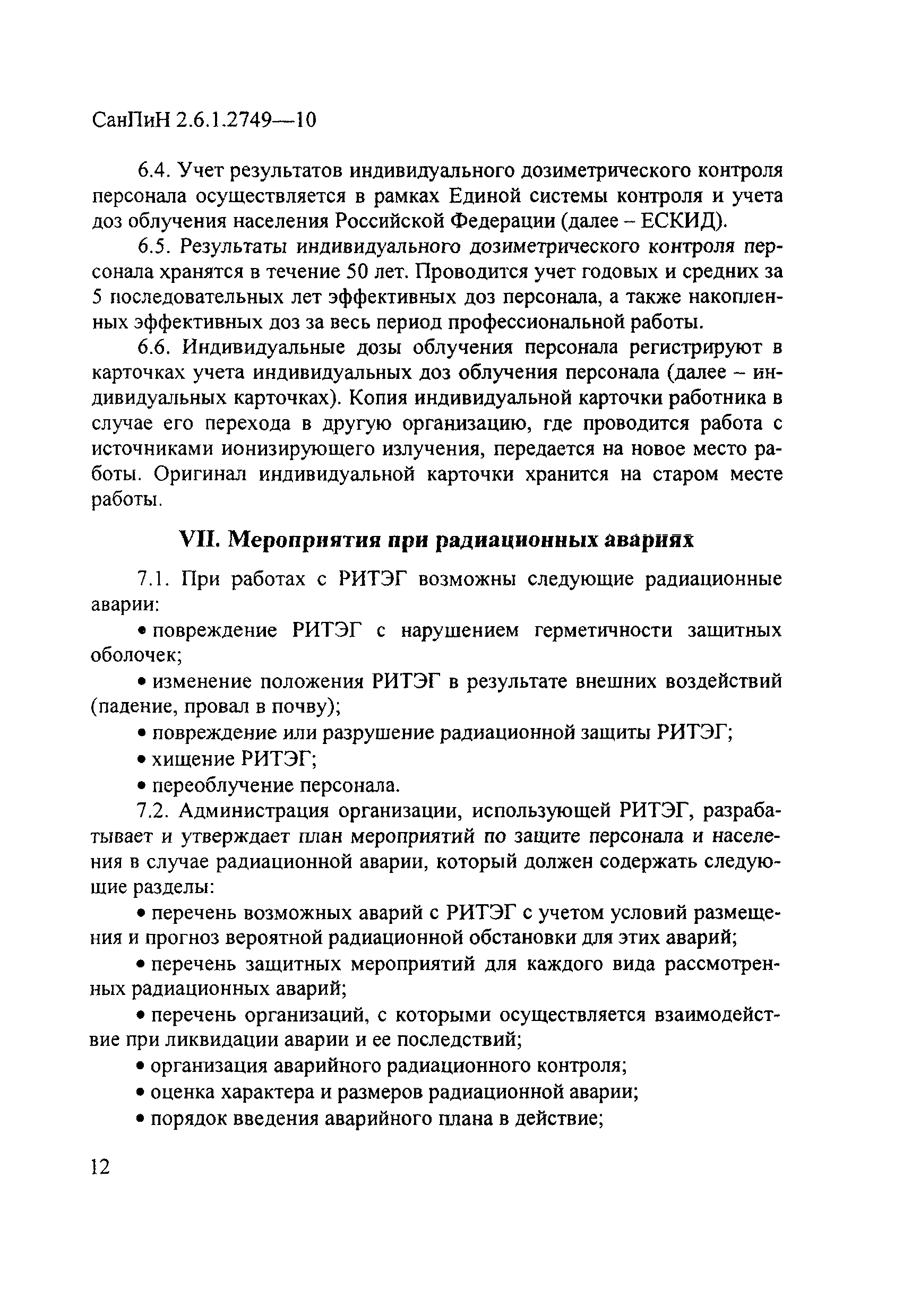 СанПиН 2.6.1.2749—10

6.4. Учет результатов индивидуального дозиметрического контроля персонала осуществляется в рамках Единой системы контроля и учета доз облучения населения Российской Федерации (далее – ЕСКИД).

6.5. Результаты индивидуального дозиметрического контроля персонала хранятся в течение 50 лет. Проводится учет годовых и средних за 5 последовательных лет эффективных доз персонала, а также накопленных эффективных доз за весь период профессиональной работы.

6.6. Индивидуальные дозы облучения персонала регистрируют в карточках учета индивидуальных доз облучения персонала (далее – индивидуальных карточках). Копия индивидуальной карточки работника в случае его перехода в другую организацию, где проводится работа с источниками ионизирующего излучения, передается на новое место работы. Оригинал индивидуальной карточки хранится на старом месте работы.

VII. Мероприятия при радиационных авариях

7.1. При работах с РИТЭГ возможны следующие радиационные аварии:

• повреждение РИТЭГ с нарушением герметичности защитных оболочек;

• изменение положения РИТЭГ в результате внешних воздействий (падение, провал в почву);

• повреждение или разрушение радиационной защиты РИТЭГ;

• хищение РИТЭГ;

• переоблучение персонала.

7.2. Администрация организации, использующей РИТЭГ, разрабатывает и утверждает план мероприятий по защите персонала и населения в случае радиационной аварии, который должен содержать следующие разделы:

• перечень возможных аварий с РИТЭГ с учетом условий размещения и прогноз вероятной радиационной обстановки для этих аварий;

• перечень защитных мероприятий для каждого вида рассмотренных радиационных аварий;

• перечень организаций, с которыми осуществляется взаимодействие при ликвидации аварии и ее последствий;

• организация аварийного радиационного контроля;

• оценка характера и размеров радиационной аварии;

• порядок введения аварийного плана в действие;

12